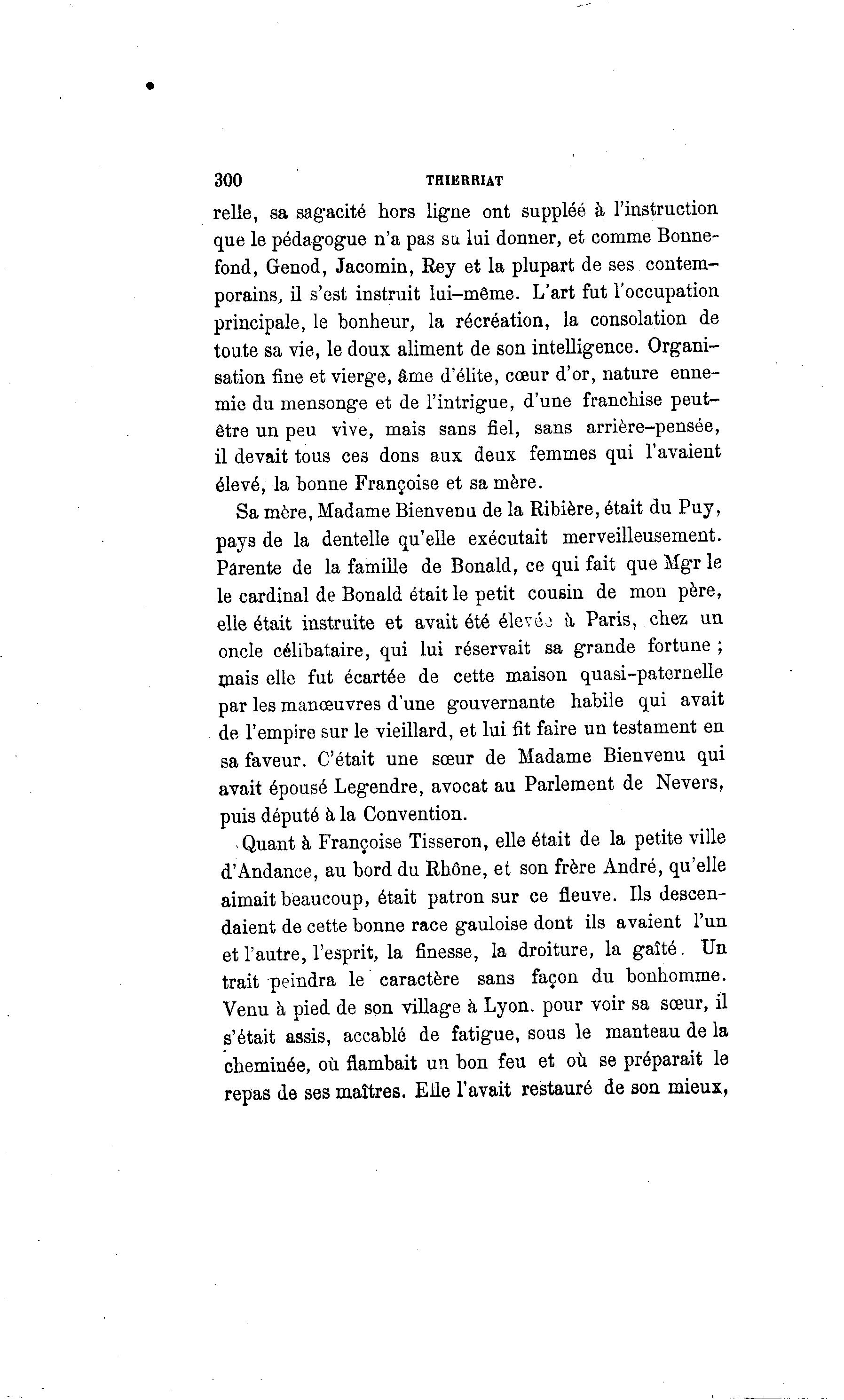 300 THIERRIAT

relle, sa sagacité hors ligne ont suppléé à l'instruction que le pédagogue n'a pas su lui donner, et comme Bonnefond, Genod, Jacomin, Rey et la plupart de ses contemporains, il s'est instruit lui-même. L'art fut l'occupation principale, le bonheur, la récréation, la consolation de toute sa vie, le doux aliment de son intelligence. Organisation fine et vierge, âme d'élite, cœur d'or, nature ennemie du mensonge et de l'intrigue, d'une franchise peut-être un peu vive, mais sans fiel, sans arrière-pensée, il devait tous ces dons aux deux femmes qui l'avaient élevé, la bonne Françoise et sa mère.

Sa mère, Madame Bienvenu de la Ribière, était du Puy, pays de la dentelle qu'elle exécutait merveilleusement. Parente de la famille de Bonald, ce qui fait que Mgr le le cardinal de Bonald était le petit cousin de mon père, elle était instruite et avait été élevée à Paris, chez un oncle célibataire, qui lui réservait sa grande fortune ; mais elle fut écartée de cette maison quasi-paternelle par les manœuvres d'une gouvernante habile qui avait de l'empire sur le vieillard, et lui fit faire un testament en sa faveur. C'était une sœur de Madame Bienvenu qui avait épousé Legendre, avocat au Parlement de Nevers, puis député à la Convention.

Quant à Françoise Tisseron, elle était de la petite ville d'Andance, au bord du Rhône, et son frère André, qu'elle aimait beaucoup, était patron sur ce fleuve. Ils descendaient de cette bonne race gauloise dont ils avaient l'un et l'autre, l'esprit, la finesse, la droiture, la gaîté. Un trait peindra le caractère sans façon du bonhomme. Venu à pied de son village à Lyon. pour voir sa sœur, il s'était assis, accablé de fatigue, sous le manteau de la cheminée, où flambait un bon feu et où se préparait le repas de ses maîtres. Elle l'avait restauré de son mieux,